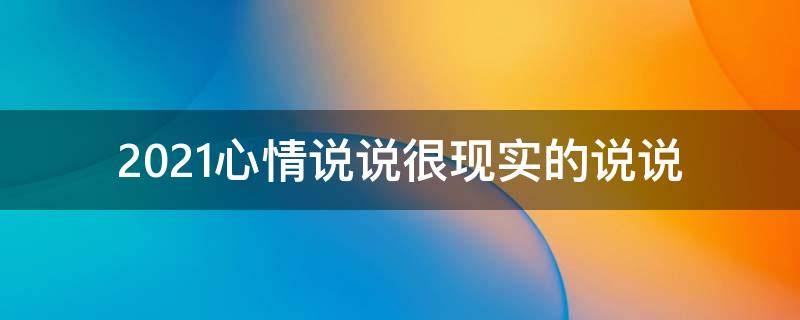 2021心情说说很现实的说说